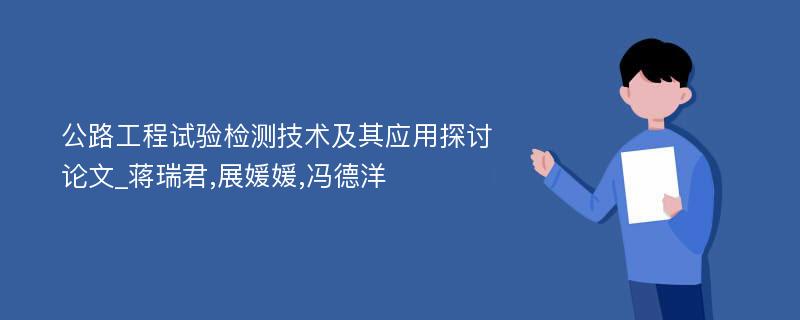 公路工程试验检测技术及其应用探讨论文_蒋瑞君,展媛媛,冯德洋